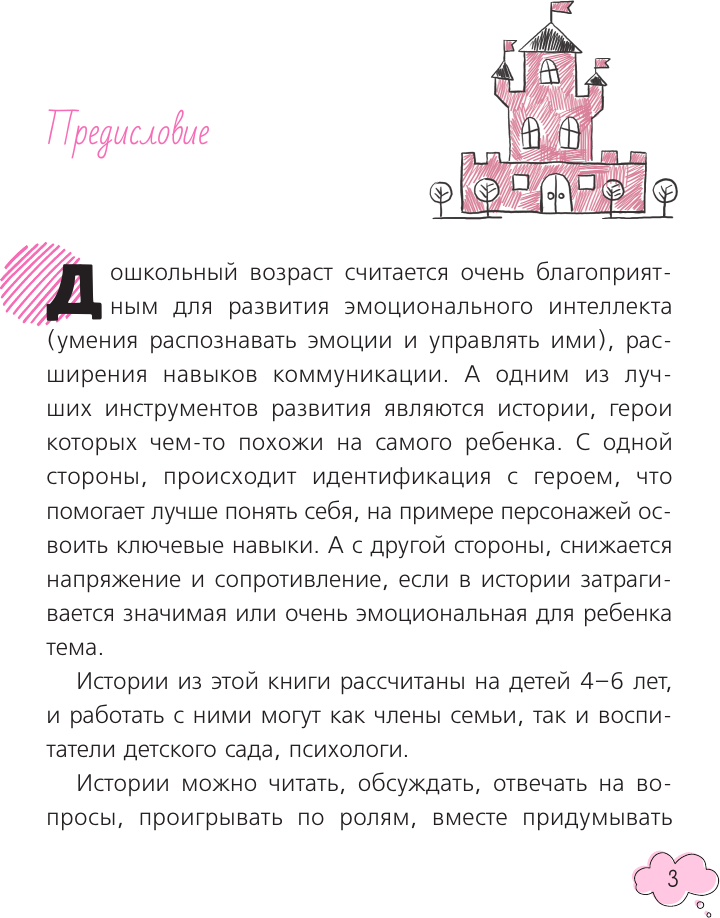 Предисловие

Дошкольный возраст считается очень благоприятным для развития эмоционального интеллекта (умения распознавать эмоции и управлять ими), расширения навыков коммуникации. А одним из лучших инструментов развития являются истории, герои которых чем-то похожи на самого ребенка. С одной стороны, происходит идентификация с героем, что помогает лучше понять себя, на примере персонажей освоить ключевые навыки. А с другой стороны, снижается напряжение и сопротивление, если в истории затрагивается значимая или очень эмоциональная для ребенка тема.

Истории из этой книги рассчитаны на детей 4–6 лет, и работать с ними могут как члены семьи, так и воспитатели детского сада, психологи.

Истории можно читать, обсуждать, отвечать на вопросы, проигрывать по ролям, вместе придумывать

3